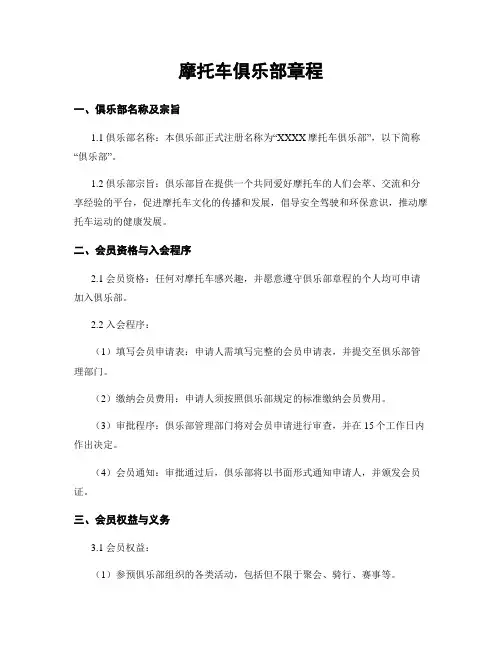 摩托车俱乐部章程

一、俱乐部名称及宗旨

1.1 俱乐部名称：本俱乐部正式注册名称为“XXXX 摩托车俱乐部”，以下简称“俱乐部”。

1.2 俱乐部宗旨：俱乐部旨在提供一个共同爱好摩托车的人们会萃、交流和分享经验的平台，促进摩托车文化的传播和发展，倡导安全驾驶和环保意识，推动摩托车运动的健康发展。

二、会员资格与入会程序

2.1 会员资格：任何对摩托车感兴趣，并愿意遵守俱乐部章程的个人均可申请加入俱乐部。

2.2 入会程序：

（1）填写会员申请表：申请人需填写完整的会员申请表，并提交至俱乐部管理部门。

（2）缴纳会员费用：申请人须按照俱乐部规定的标准缴纳会员费用。

（3）审批程序：俱乐部管理部门将对会员申请进行审查，并在 15 个工作日内作出决定。

（4）会员通知：审批通过后，俱乐部将以书面形式通知申请人，并颁发会员证。

三、会员权益与义务

3.1 会员权益：

（1）参预俱乐部组织的各类活动，包括但不限于聚会、骑行、赛事等。